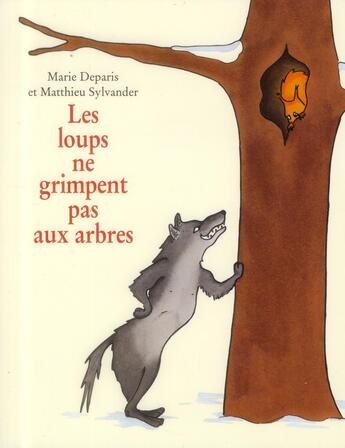 Marie Deparis
et Matthieu Sylvander

Les loups ne grimpent pas aux arbres